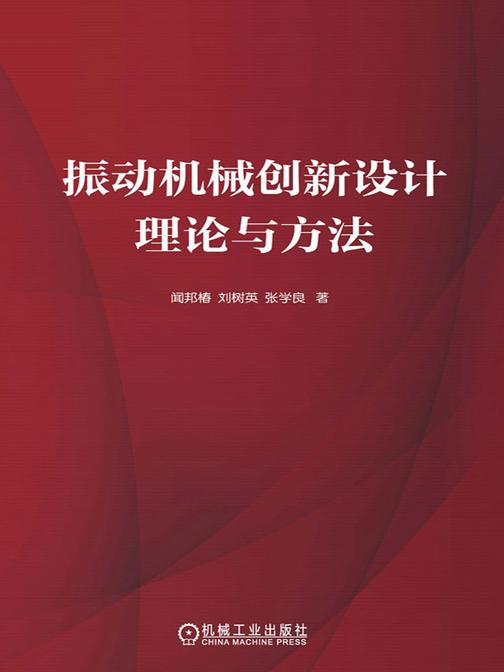 振动机械创新设计
理论与方法

闻邦椿 刘树英 张学良 著

机械工业出版社
CHINA MACHINE PRESS